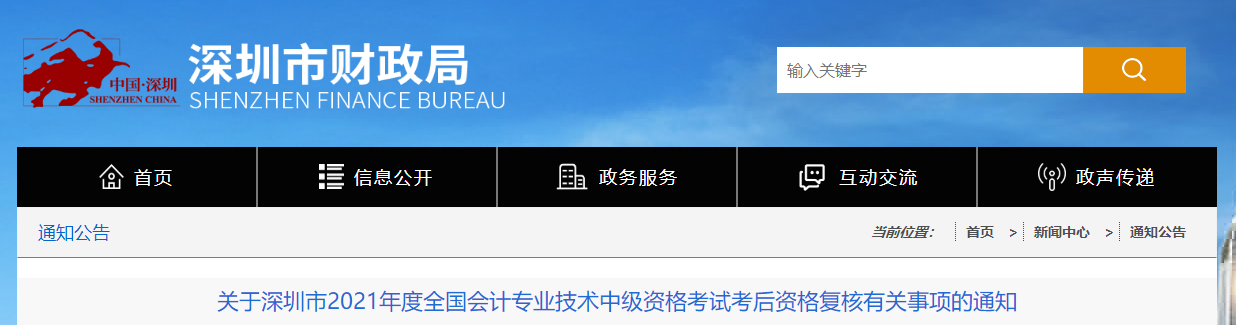 中国·深圳
SHENZHEN CHINA
深圳市财政局
SHENZHEN FINANCE BUREAU

输入关键字

首页
信息公开
政务服务
互动交流
政声传递

通知公告
当前位置: 首页 > 新闻中心 > 通知公告

关于深圳市2021年度全国会计专业技术中级资格考试考后资格复核有关事项的通知